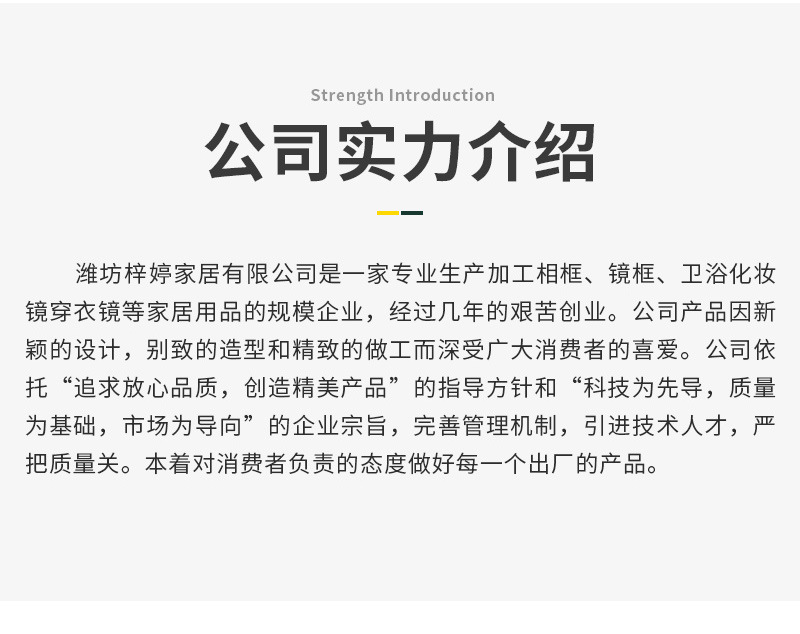 Strength Introduction

公司实力介绍

潍坊梓婷家居有限公司是一家专业生产加工相框、镜框、卫浴化妆镜穿衣镜等家居用品的规模企业，经过几年的艰苦创业。公司产品因新颖的设计，别致的造型和精致的做工而深受广大消费者的喜爱。公司依托“追求放心品质，创造精美产品”的指导方针和“科技为先导，质量为基础，市场为导向”的企业宗旨，完善管理机制，引进技术人才，严把质量关。本着对消费者负责的态度做好每一个出厂的产品。